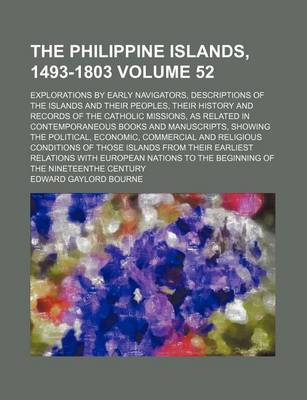 THE PHILIPPINE ISLANDS, 1493-1803 VOLUME 52

EXPLORATIONS BY EARLY NAVIGATORS, DESCRIPTIONS OF THE ISLANDS AND THEIR PEOPLES, THEIR HISTORY AND RECORDS OF THE CATHOLIC MISSIONS, AS RELATED IN CONTEMPORANEOUS BOOKS AND MANUSCRIPTS, SHOWING THE POLITICAL, ECONOMIC, COMMERCIAL AND RELIGIOUS CONDITIONS OF THOSE ISLANDS FROM THEIR EARLIEST RELATIONS WITH EUROPEAN NATIONS TO THE BEGINNING OF THE NINETEENTHE CENTURY

EDWARD GAYLORD BOURNE